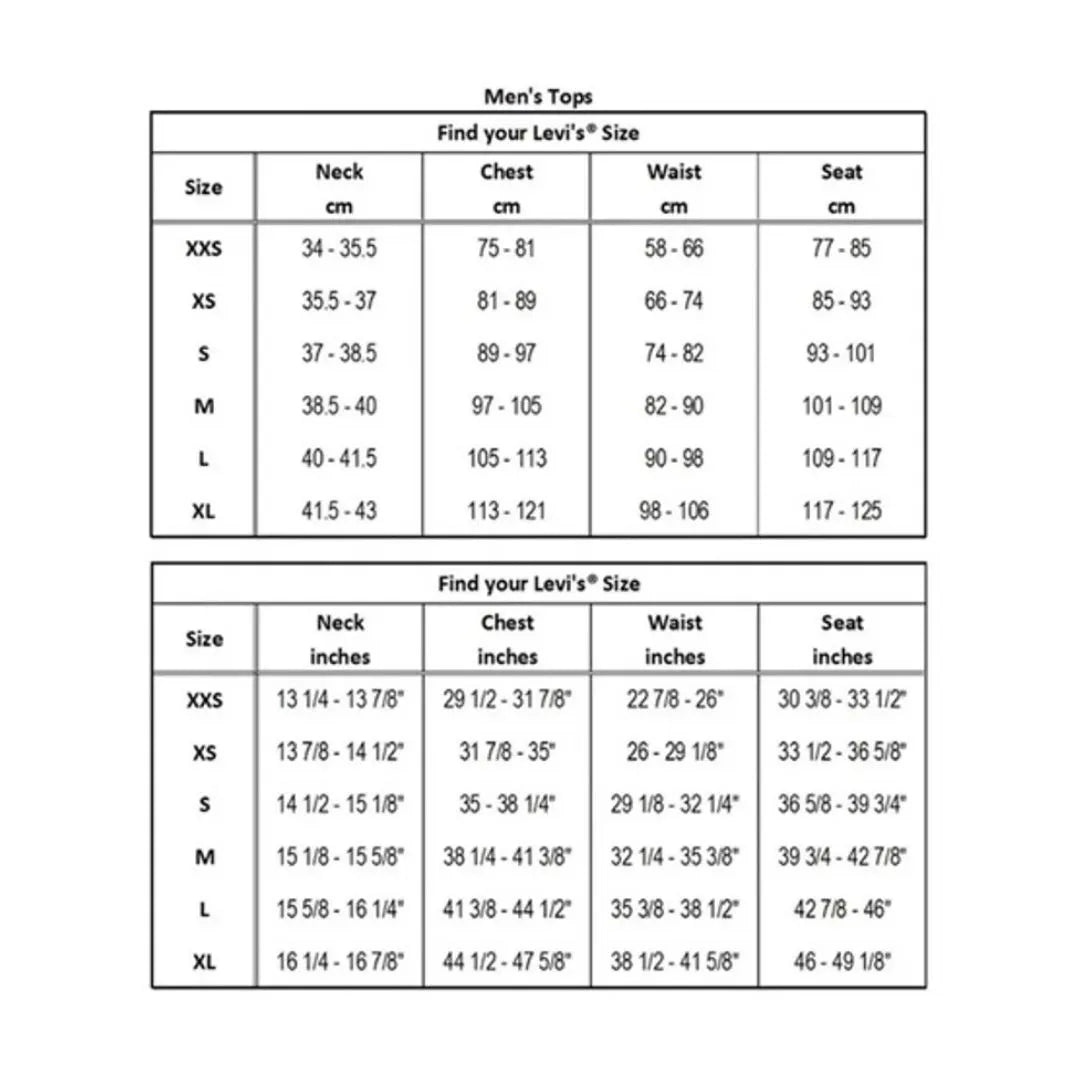 Men's Tops

Find your Levi's® Size

| Size | Neck cm | Chest cm | Waist cm | Seat cm |
|---|---|---|---|---|
| XXS | 34 - 35.5 | 75 - 81 | 58 - 66 | 77 - 85 |
| XS | 35.5 - 37 | 81 - 89 | 66 - 74 | 85 - 93 |
| S | 37 - 38.5 | 89 - 97 | 74 - 82 | 93 - 101 |
| M | 38.5 - 40 | 97 - 105 | 82 - 90 | 101 - 109 |
| L | 40 - 41.5 | 105 - 113 | 90 - 98 | 109 - 117 |
| XL | 41.5 - 43 | 113 - 121 | 98 - 106 | 117 - 125 |

Find your Levi's® Size

| Size | Neck inches | Chest inches | Waist inches | Seat inches |
|---|---|---|---|---|
| XXS | 13 1/4 - 13 7/8" | 29 1/2 - 31 7/8" | 22 7/8 - 26" | 30 3/8 - 33 1/2" |
| XS | 13 7/8 - 14 1/2" | 31 7/8 - 35" | 26 - 29 1/8" | 33 1/2 - 36 5/8" |
| S | 14 1/2 - 15 1/8" | 35 - 38 1/4" | 29 1/8 - 32 1/4" | 36 5/8 - 39 3/4" |
| M | 15 1/8 - 15 5/8" | 38 1/4 - 41 3/8" | 32 1/4 - 35 3/8" | 39 3/4 - 42 7/8" |
| L | 15 5/8 - 16 1/4" | 41 3/8 - 44 1/2" | 35 3/8 - 38 1/2" | 42 7/8 - 46" |
| XL | 16 1/4 - 16 7/8" | 44 1/2 - 47 5/8" | 38 1/2 - 41 5/8" | 46 - 49 1/8" |